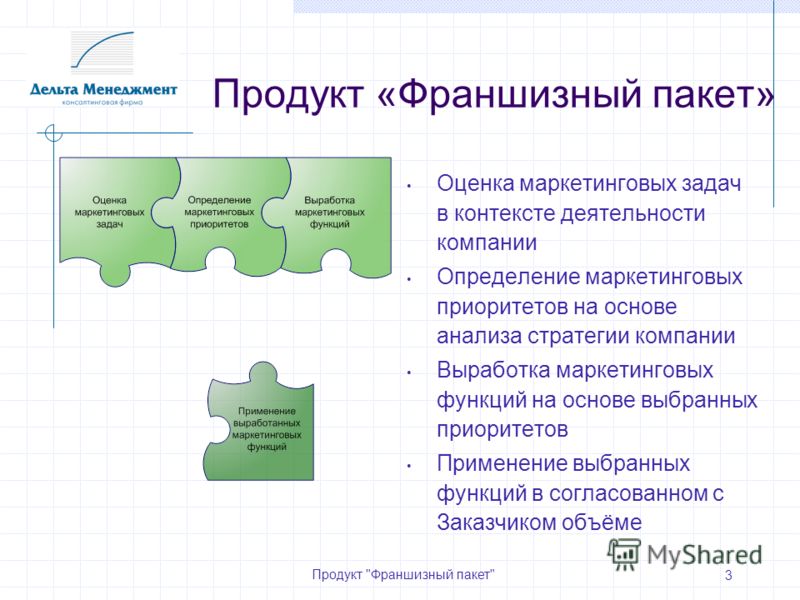 Дельта Менеджмент
консалтинговая фирма

Продукт «Франшизный пакет»

Оценка маркетинговых задач

Определение маркетинговых приоритетов

Выработка маркетинговых функций

Применение выработанных маркетинговых функций

• Оценка маркетинговых задач в контексте деятельности компании
• Определение маркетинговых приоритетов на основе анализа стратегии компании
• Выработка маркетинговых функций на основе выбранных приоритетов
• Применение выбранных функций в согласованном с Заказчиком объёме

MyShared

Продукт "Франшизный пакет"

3